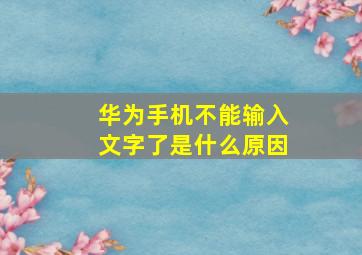 华为手机不能输入文字了是什么原因